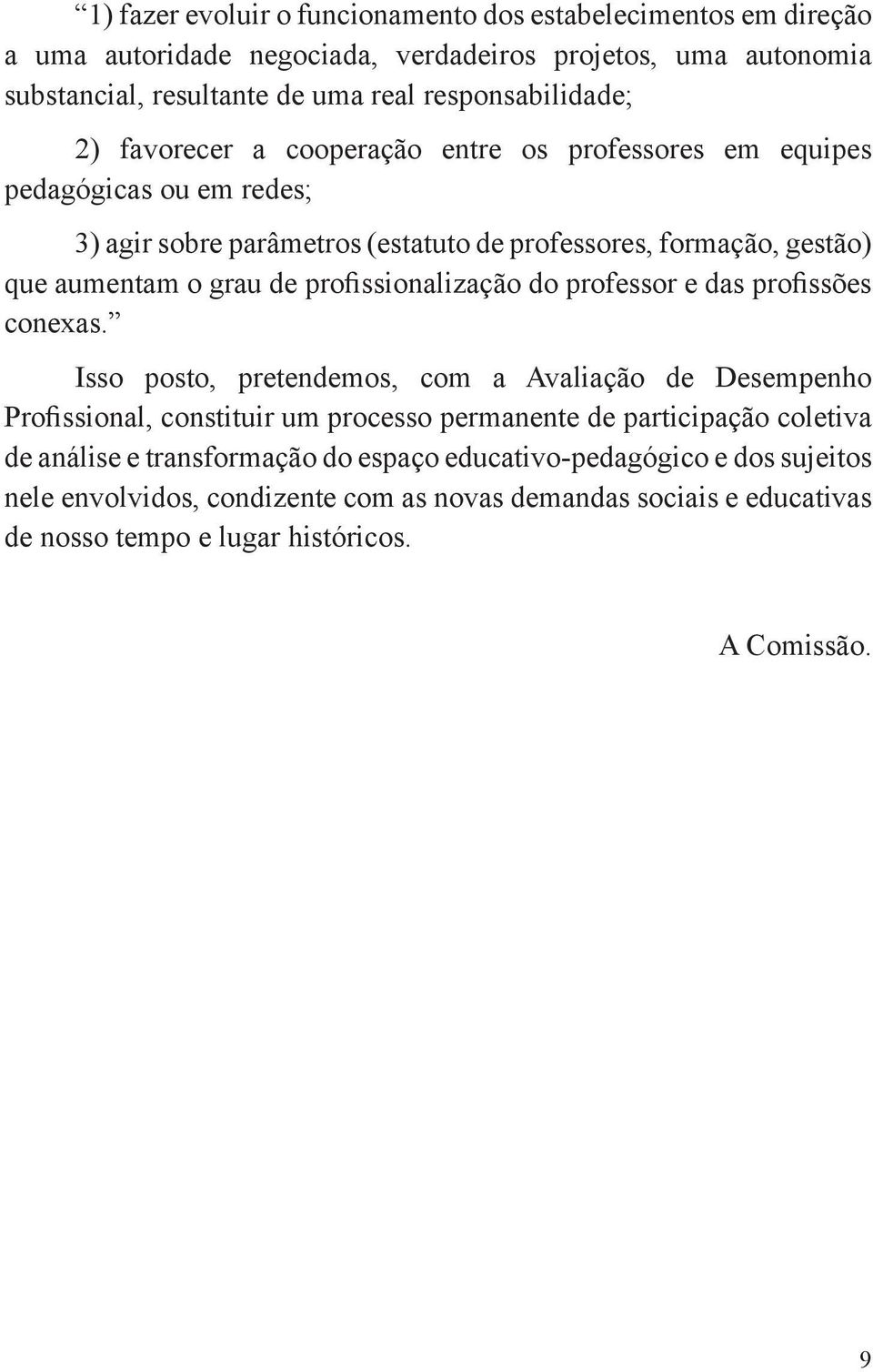 “1) fazer evoluir o funcionamento dos estabelecimentos em direção a uma autoridade negociada, verdadeiros projetos, uma autonomia substancial, resultante de uma real responsabilidade;

2) favorecer a cooperação entre os professores em equipes pedagógicas ou em redes;

3) agir sobre parâmetros (estatuto de professores, formação, gestão) que aumentam o grau de profissionalização do professor e das profissões conexas.”

Isso posto, pretendemos, com a Avaliação de Desempenho Profissional, constituir um processo permanente de participação coletiva de análise e transformação do espaço educativo-pedagógico e dos sujeitos nele envolvidos, condizente com as novas demandas sociais e educativas de nosso tempo e lugar históricos.

A Comissão.

9